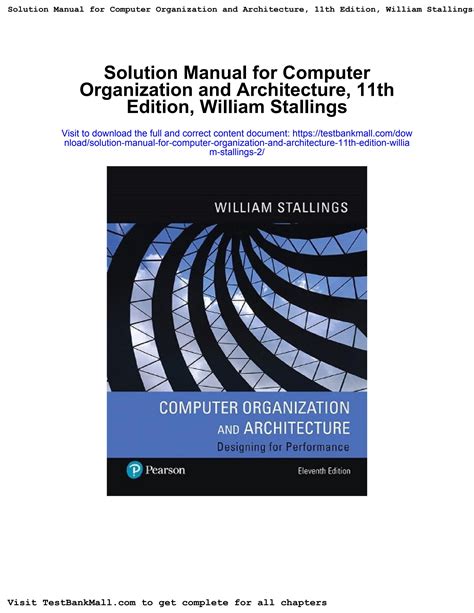 Solution Manual for Computer Organization and Architecture, 11th Edition, William Stallings

Solution Manual for Computer Organization and Architecture, 11th Edition, William Stallings

Visit to download the full and correct content document: https://testbankmall.com/download/solution-manual-for-computer-organization-and-architecture-11th-edition-william-stallings-2/

WILLIAM STALLINGS

COMPUTER ORGANIZATION AND ARCHITECTURE

Designing for Performance

Pearson

Eleventh Edition

Visit TestBankMall.com to get complete for all chapters